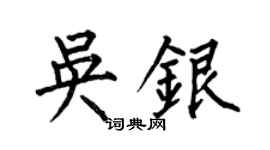 吴銀
词典网